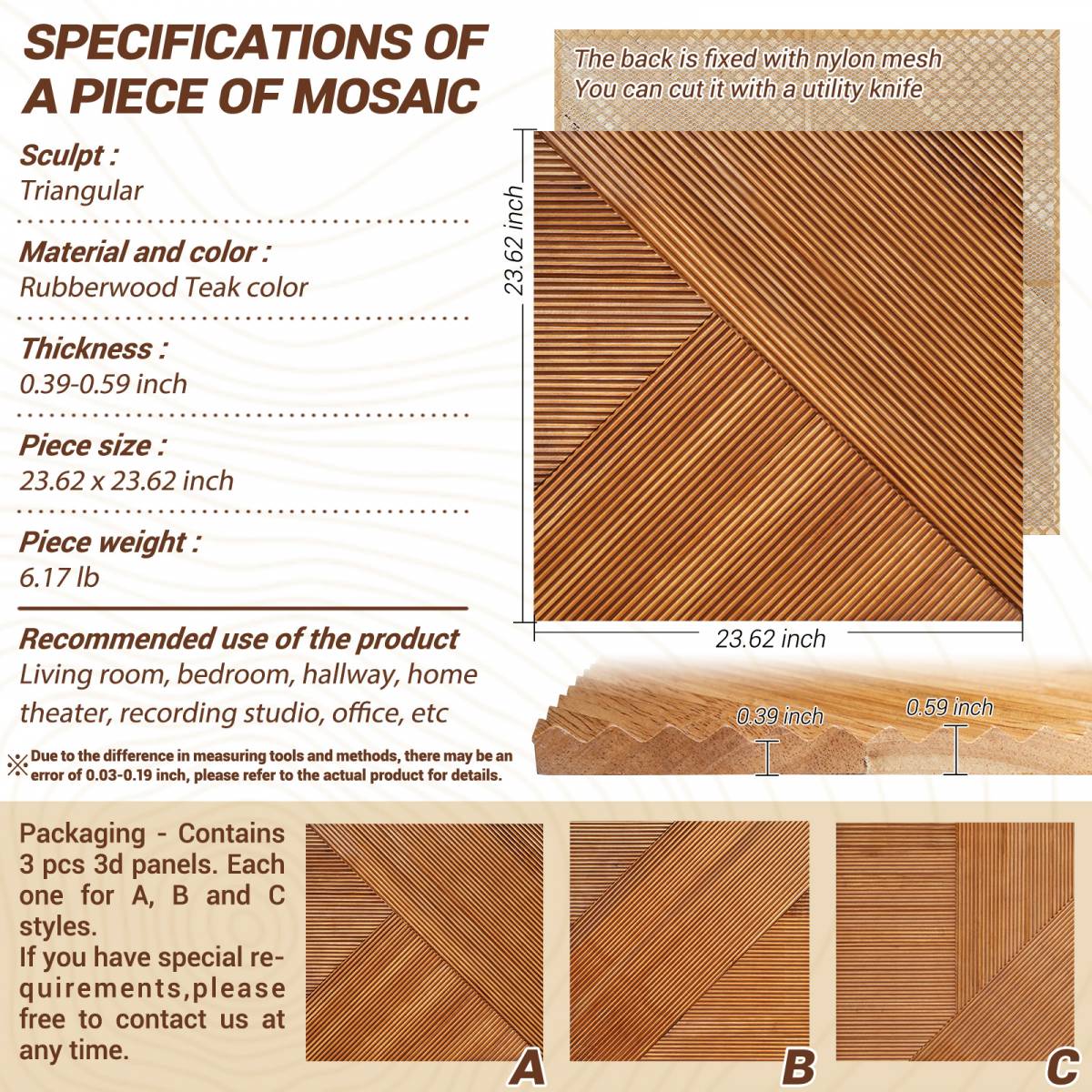 SPECIFICATIONS OF A PIECE OF MOSAIC

Sculpt :
Triangular

Material and color :
Rubberwood Teak color

Thickness :
0.39-0.59 inch

Piece size :
23.62 x 23.62 inch

Piece weight :
6.17 lb

Recommended use of the product
Living room, bedroom, hallway, home theater, recording studio, office, etc

※Due to the difference in measuring tools and methods, there may be an error of 0.03-0.19 inch, please refer to the actual product for details.

The back is fixed with nylon mesh
You can cut it with a utility knife

23.62 inch

23.62 inch

0.39 inch

0.59 inch

Packaging - Contains 3 pcs 3d panels. Each one for A, B and C styles.
If you have special requirements,please free to contact us at any time.

A

B

C